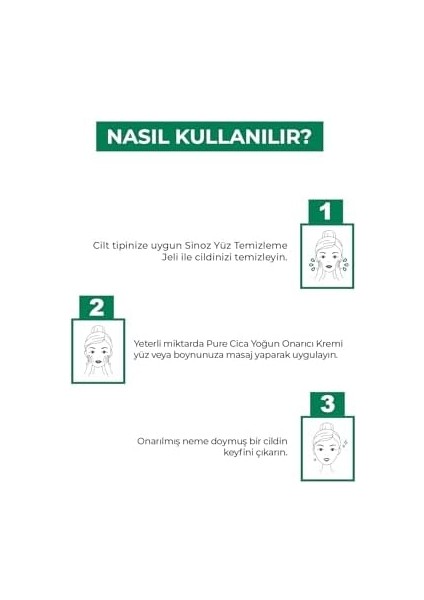 NASIL KULLANILIR?

1

Cilt tipinize uygun Sinoz Yüz Temizleme Jeli ile cildinizi temizleyin.

2

Yeterli miktarda Pure Cica Yoğun Onarıcı Kremi yüz veya boynunuza masaj yaparak uygulayın.

3

Onarılmış neme doymuş bir cildin keyfini çıkarın.